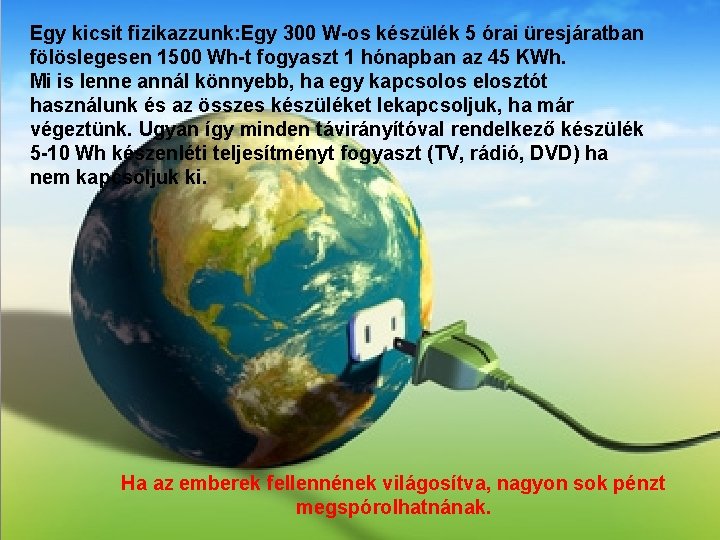 Egy kicsit fizikazzunk:Egy 300 W-os készülék 5 órai üresjáratban fölöslegesen 1500 Wh-t fogyaszt 1 hónapban az 45 KWh.
Mi is lenne annál könnyebb, ha egy kapcsolos elosztót használunk és az összes készüléket lekapcsoljuk, ha már végeztünk. Ugyan így minden távirányítóval rendelkező készülék 5-10 Wh készenléti teljesítményt fogyaszt (TV, rádió, DVD) ha nem kapcsoljuk ki.

Ha az emberek fellennének világosítva, nagyon sok pénzt megspórolhatnának.